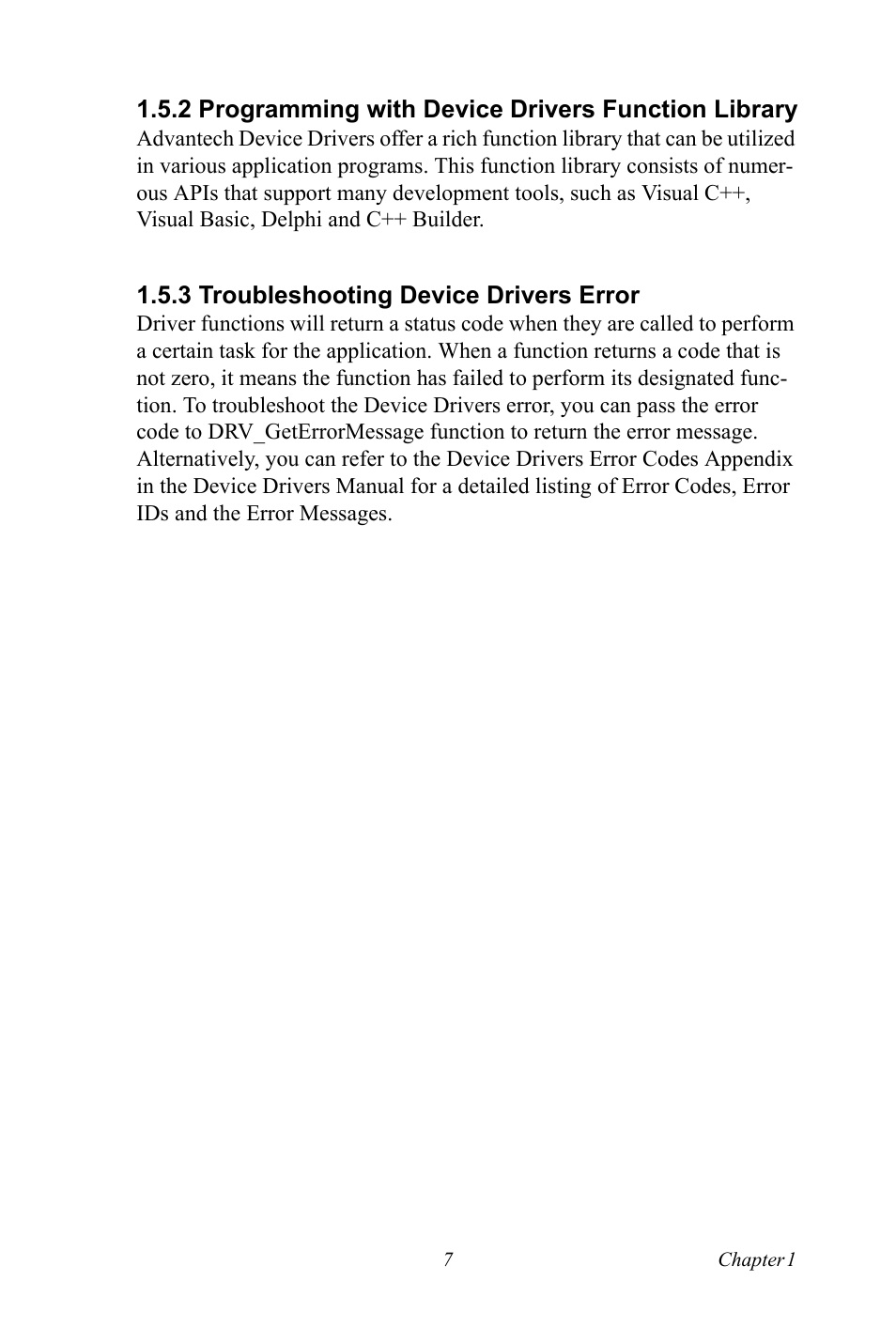 1.5.2 Programming with Device Drivers Function Library
Advantech Device Drivers offer a rich function library that can be utilized in various application programs. This function library consists of numerous APIs that support many development tools, such as Visual C++, Visual Basic, Delphi and C++ Builder.

1.5.3 Troubleshooting Device Drivers Error
Driver functions will return a status code when they are called to perform a certain task for the application. When a function returns a code that is not zero, it means the function has failed to perform its designated function. To troubleshoot the Device Drivers error, you can pass the error code to DRV_GetErrorMessage function to return the error message. Alternatively, you can refer to the Device Drivers Error Codes Appendix in the Device Drivers Manual for a detailed listing of Error Codes, Error IDs and the Error Messages.

7 Chapter 1